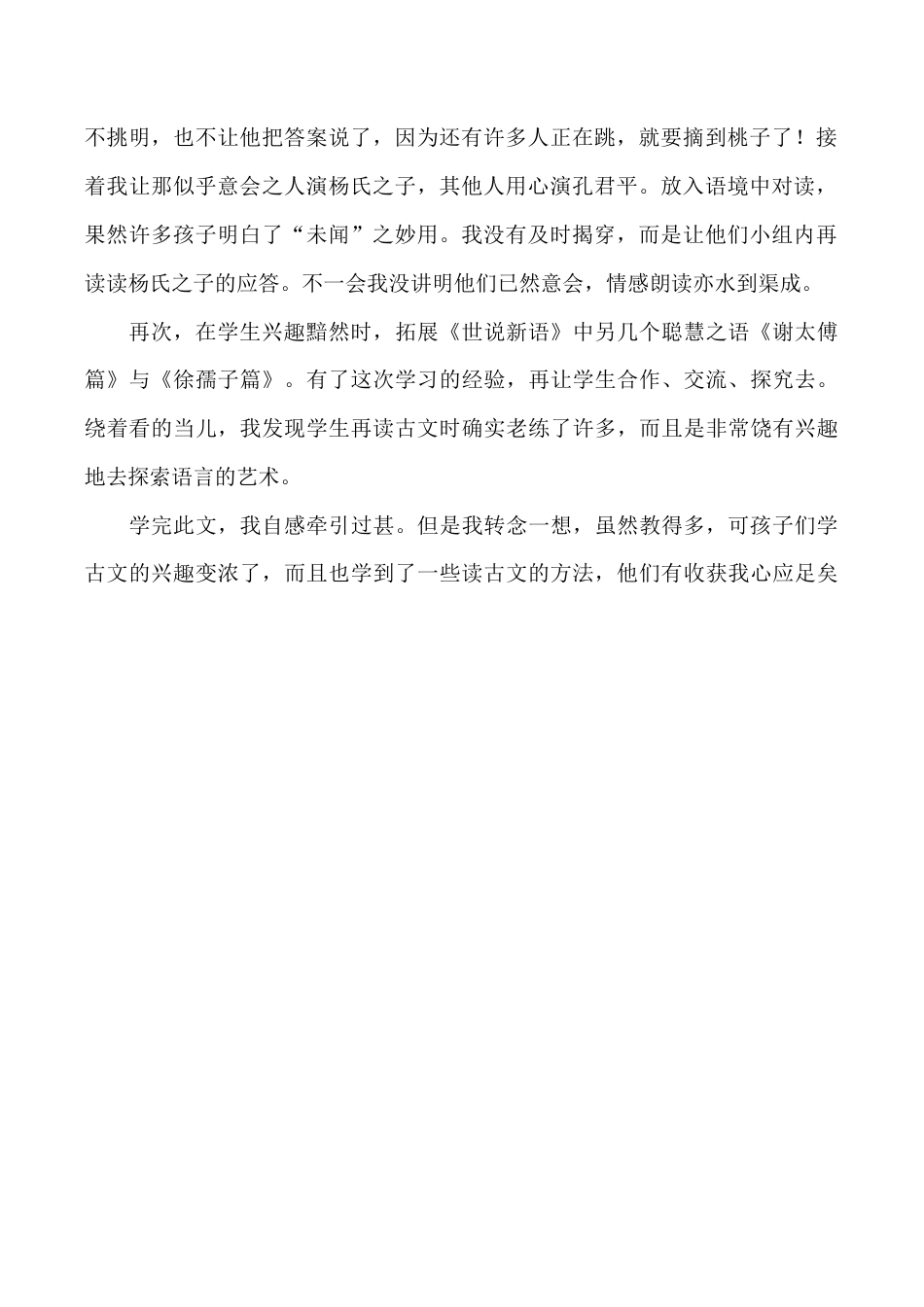 不挑明，也不让他把答案说了，因为还有许多人正在跳，就要摘到桃子了！接着我让那似乎意会之人演杨氏之子，其他人用心演孔君平。放入语境中对读，果然许多孩子明白了“未闻”之妙用。我没有及时揭穿，而是让他们小组内再读读杨氏之子的应答。不一会我没讲明他们已然意会，情感朗读亦水到渠成。

再次，在学生兴趣黯然时，拓展《世说新语》中另几个聪慧之语《谢太傅篇》与《徐孺子篇》。有了这次学习的经验，再让学生合作、交流、探究去。绕着看的当儿，我发现学生再读古文时确实老练了许多，而且是非常饶有兴趣地去探索语言的艺术。

学完此文，我自感牵引过甚。但是我转念一想，虽然教得多，可孩子们学古文的兴趣变浓了，而且也学到了一些读古文的方法，他们有收获我心应足矣